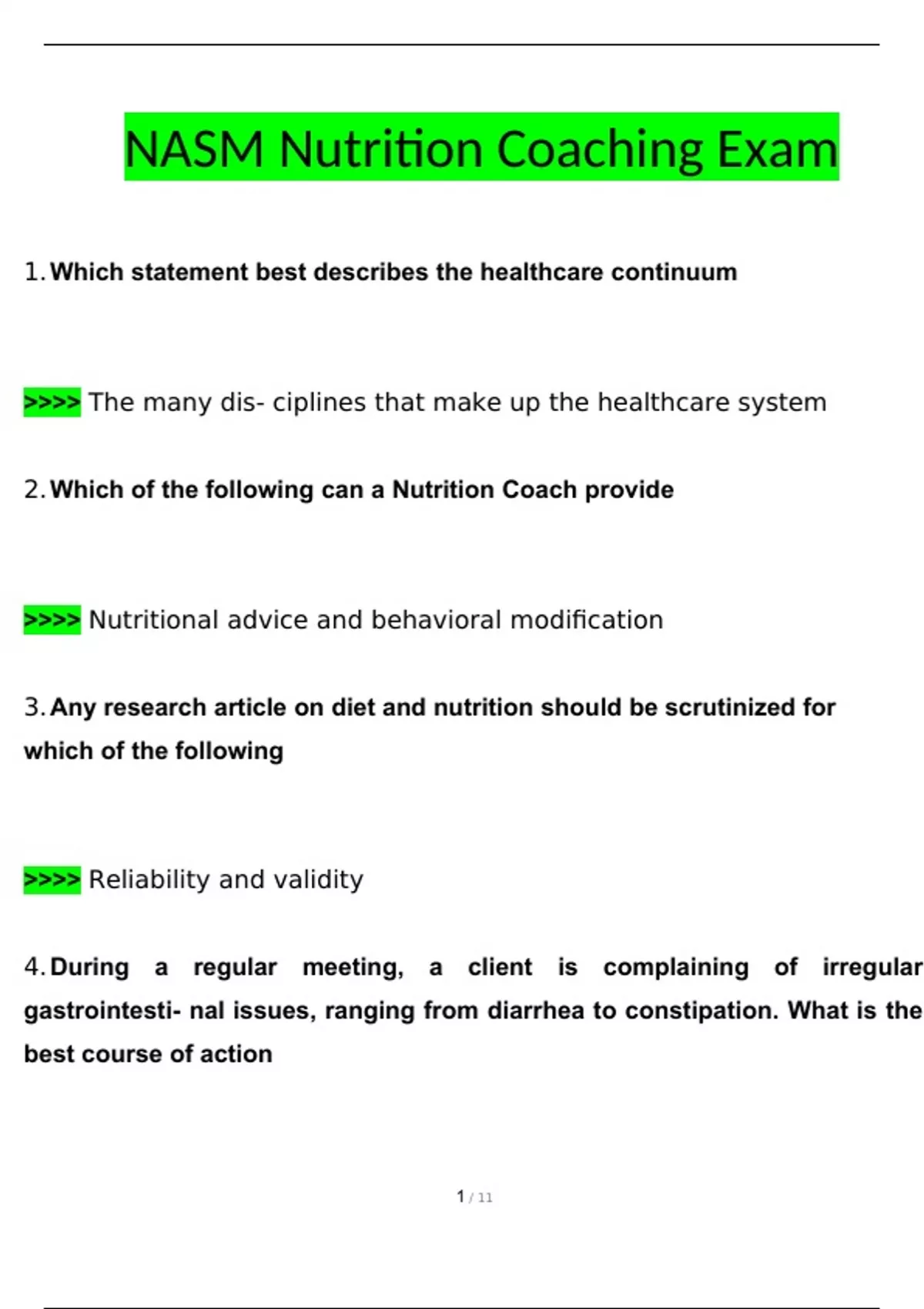 NASM Nutrition Coaching Exam

1. Which statement best describes the healthcare continuum

>>>> The many dis- ciplines that make up the healthcare system

2. Which of the following can a Nutrition Coach provide

>>>> Nutritional advice and behavioral modification

3. Any research article on diet and nutrition should be scrutinized for which of the following

>>>> Reliability and validity

4. During a regular meeting, a client is complaining of irregular gastrointesti- nal issues, ranging from diarrhea to constipation. What is the best course of action

1 / 11